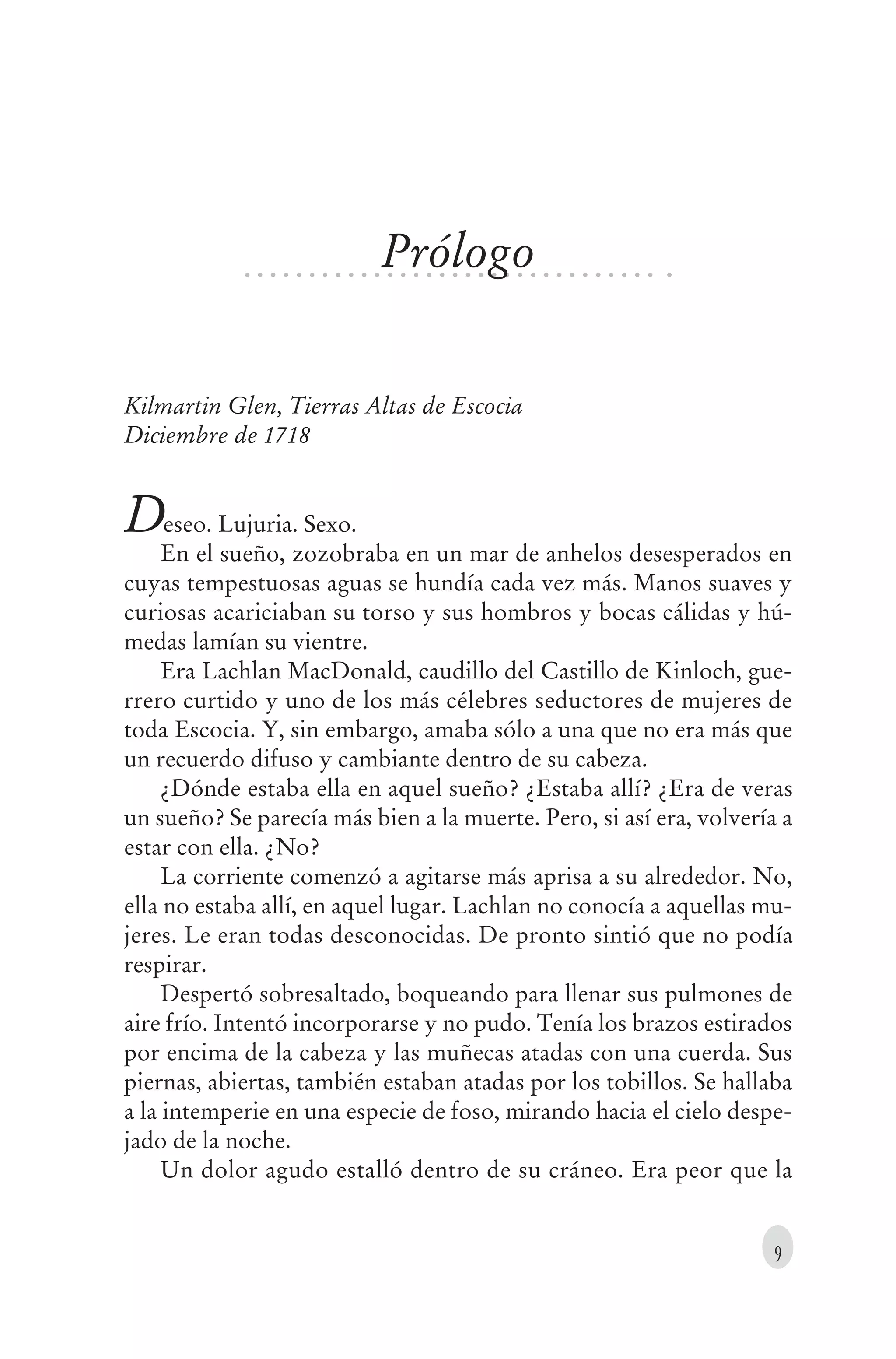 Prólogo

Kilmartin Glen, Tierras Altas de Escocia
Diciembre de 1718

Deseo. Lujuria. Sexo.

En el sueño, zozobraba en un mar de anhelos desesperados en cuyas tempestuosas aguas se hundía cada vez más. Manos suaves y curiosas acariciaban su torso y sus hombros y bocas cálidas y húmedas lamían su vientre.

Era Lachlan MacDonald, caudillo del Castillo de Kinloch, guerrero curtido y uno de los más célebres seductores de mujeres de toda Escocia. Y, sin embargo, amaba sólo a una que no era más que un recuerdo difuso y cambiante dentro de su cabeza.

¿Dónde estaba ella en aquel sueño? ¿Estaba allí? ¿Era de veras un sueño? Se parecía más bien a la muerte. Pero, si así era, volvería a estar con ella. ¿No?

La corriente comenzó a agitarse más aprisa a su alrededor. No, ella no estaba allí, en aquel lugar. Lachlan no conocía a aquellas mujeres. Le eran todas desconocidas. De pronto sintió que no podía respirar.

Despertó sobresaltado, boqueando para llenar sus pulmones de aire frío. Intentó incorporarse y no pudo. Tenía los brazos estirados por encima de la cabeza y las muñecas atadas con una cuerda. Sus piernas, abiertas, también estaban atadas por los tobillos. Se hallaba a la intemperie en una especie de foso, mirando hacia el cielo despejado de la noche.

Un dolor agudo estalló dentro de su cráneo. Era peor que la

9